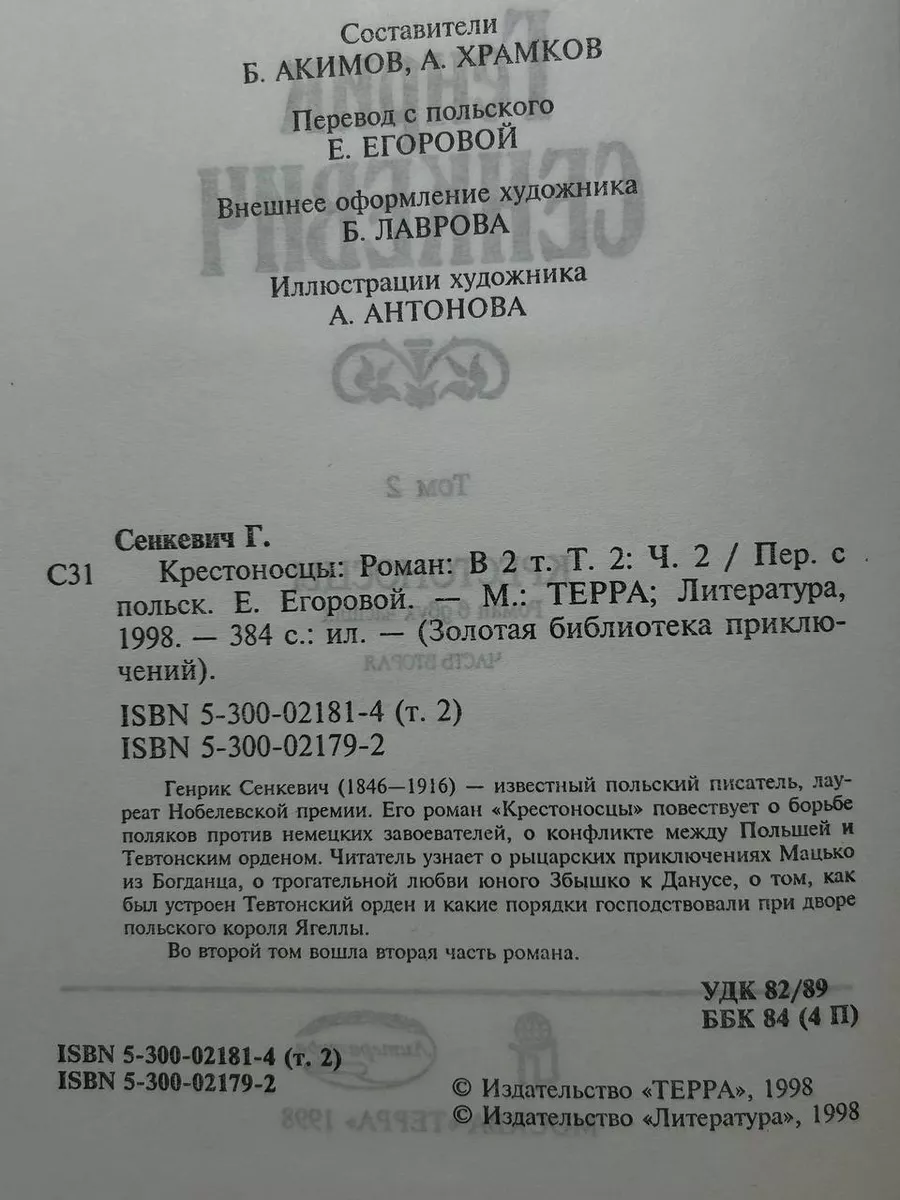 Составители
Б. АКИМОВ, А. ХРАМКОВ

Перевод с польского
Е. ЕГОРОВОЙ

Внешнее оформление художника
Б. ЛАВРОВА

Иллюстрации художника
А. АНТОНОВА

Сенкевич Г.

С31 Крестоносцы: Роман: В 2 т. Т. 2: Ч. 2 / Пер. с польск. Е. Егоровой. — М.: ТЕРРА; Литература, 1998. — 384 с.: ил. — (Золотая библиотека приключений).

ISBN 5-300-02181-4 (т. 2)
ISBN 5-300-02179-2

Генрик Сенкевич (1846—1916) — известный польский писатель, лауреат Нобелевской премии. Его роман «Крестоносцы» повествует о борьбе поляков против немецких завоевателей, о конфликте между Польшей и Тевтонским орденом. Читатель узнает о рыцарских приключениях Мацько из Богданца, о трогательной любви юного Збышко к Данусе, о том, как был устроен Тевтонский орден и какие порядки господствовали при дворе польского короля Ягеллы.

Во второй том вошла вторая часть романа.

УДК 82/89
ББК 84 (4 П)

ISBN 5-300-02181-4 (т. 2)
ISBN 5-300-02179-2

© Издательство «ТЕРРА», 1998
© Издательство «Литература», 1998